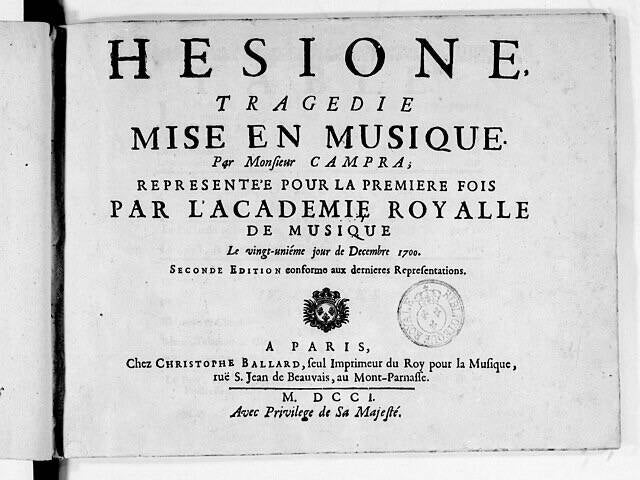 HESIONE,

TRAGEDIE

MISE EN MUSIQUE.

Par Monsieur CAMPRA;

REPRESENTE'E POUR LA PREMIERE FOIS

PAR L'ACADEMIE ROYALLE DE MUSIQUE

Le vingt-uniéme jour de Decembre 1700.

SECONDE EDITION conforme aux dernieres Representations.

A PARIS,

Chez CHRISTOPHE BALLARD, seul Imprimeur du Roy pour la Musique, ruë S. Jean de Beauvais, au Mont-Parnasse.

M. DCCI.

Avec Privilege de Sa Majesté.